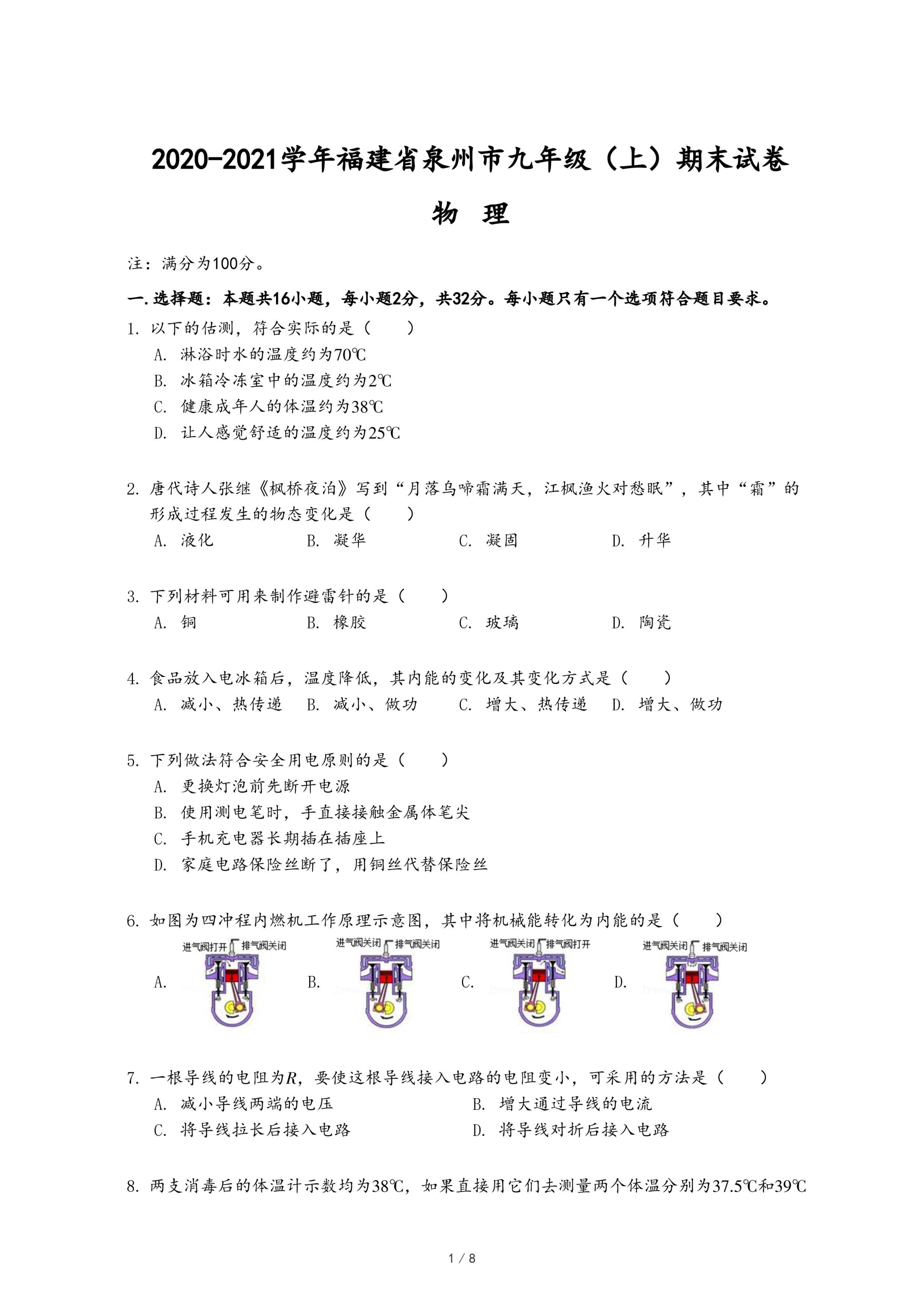 2020-2021学年福建省泉州市九年级（上）期末试卷

物　理

注：满分为100分。

一.选择题：本题共16小题，每小题2分，共32分。每小题只有一个选项符合题目要求。

1. 以下的估测，符合实际的是（　　）

A. 淋浴时水的温度约为70℃

B. 冰箱冷冻室中的温度约为2℃

C. 健康成年人的体温约为38℃

D. 让人感觉舒适的温度约为25℃

2. 唐代诗人张继《枫桥夜泊》写到“月落乌啼霜满天，江枫渔火对愁眠”，其中“霜”的形成过程发生的物态变化是（　　）

A. 液化　　B. 凝华　　C. 凝固　　D. 升华

3. 下列材料可用来制作避雷针的是（　　）

A. 铜　　B. 橡胶　　C. 玻璃　　D. 陶瓷

4. 食品放入电冰箱后，温度降低，其内能的变化及其变化方式是（　　）

A. 减小、热传递　　B. 减小、做功　　C. 增大、热传递　　D. 增大、做功

5. 下列做法符合安全用电原则的是（　　）

A. 更换灯泡前先断开电源

B. 使用测电笔时，手直接接触金属体笔尖

C. 手机充电器长期插在插座上

D. 家庭电路保险丝断了，用铜丝代替保险丝

6. 如图为四冲程内燃机工作原理示意图，其中将机械能转化为内能的是（　　）

A. 进气阀打开 排气阀关闭　　B. 进气阀关闭 排气阀关闭　　C. 进气阀关闭 排气阀打开　　D. 进气阀关闭 排气阀关闭

7. 一根导线的电阻为$R$，要使这根导线接入电路的电阻变小，可采用的方法是（　　）

A. 减小导线两端的电压　　B. 增大通过导线的电流

C. 将导线拉长后接入电路　　D. 将导线对折后接入电路

8. 两支消毒后的体温计示数均为38℃，如果直接用它们去测量两个体温分别为37.5℃和39℃

1 / 8